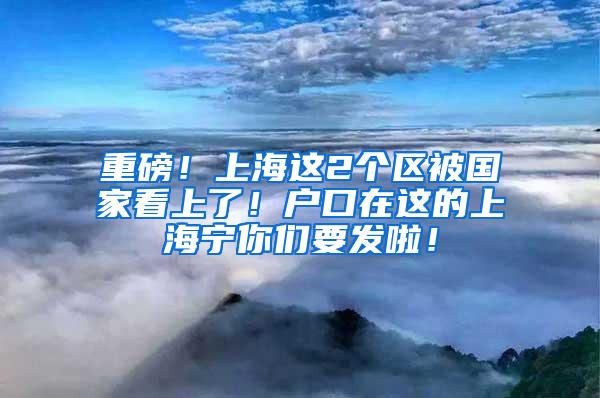 重磅！上海这2个区被国家看上了！户口在这的上海宁你们要发啦！